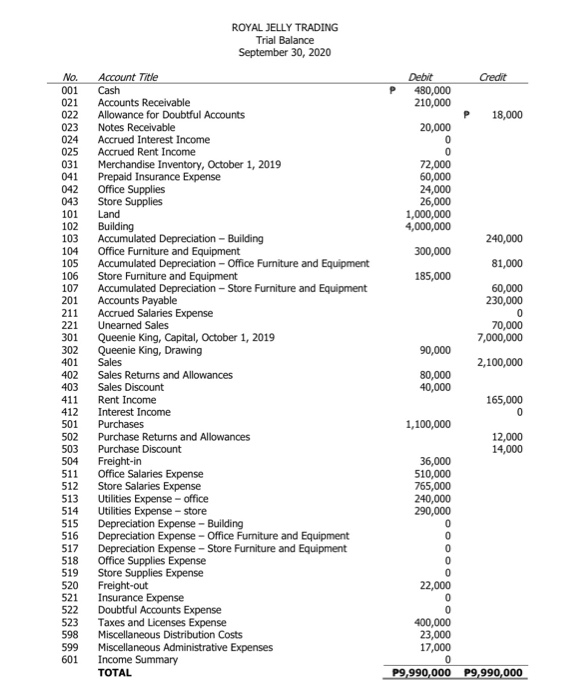 ROYAL JELLY TRADING
Trial Balance
September 30, 2020

| No. | Account Title | Debit | Credit |
|---|---|---|---|
| 001 | Cash | ₱ 480,000 | |
| 021 | Accounts Receivable | 210,000 | |
| 022 | Allowance for Doubtful Accounts | | ₱ 18,000 |
| 023 | Notes Receivable | 20,000 | |
| 024 | Accrued Interest Income | 0 | |
| 025 | Accrued Rent Income | 0 | |
| 031 | Merchandise Inventory, October 1, 2019 | 72,000 | |
| 041 | Prepaid Insurance Expense | 60,000 | |
| 042 | Office Supplies | 24,000 | |
| 043 | Store Supplies | 26,000 | |
| 101 | Land | 1,000,000 | |
| 102 | Building | 4,000,000 | |
| 103 | Accumulated Depreciation – Building | | 240,000 |
| 104 | Office Furniture and Equipment | 300,000 | |
| 105 | Accumulated Depreciation – Office Furniture and Equipment | | 81,000 |
| 106 | Store Furniture and Equipment | 185,000 | |
| 107 | Accumulated Depreciation – Store Furniture and Equipment | | 60,000 |
| 201 | Accounts Payable | | 230,000 |
| 211 | Accrued Salaries Expense | | 0 |
| 221 | Unearned Sales | | 70,000 |
| 301 | Queenie King, Capital, October 1, 2019 | | 7,000,000 |
| 302 | Queenie King, Drawing | 90,000 | |
| 401 | Sales | | 2,100,000 |
| 402 | Sales Returns and Allowances | 80,000 | |
| 403 | Sales Discount | 40,000 | |
| 411 | Rent Income | | 165,000 |
| 412 | Interest Income | | 0 |
| 501 | Purchases | 1,100,000 | |
| 502 | Purchase Returns and Allowances | | 12,000 |
| 503 | Purchase Discount | | 14,000 |
| 504 | Freight-in | 36,000 | |
| 511 | Office Salaries Expense | 510,000 | |
| 512 | Store Salaries Expense | 765,000 | |
| 513 | Utilities Expense – office | 240,000 | |
| 514 | Utilities Expense – store | 290,000 | |
| 515 | Depreciation Expense – Building | 0 | |
| 516 | Depreciation Expense – Office Furniture and Equipment | 0 | |
| 517 | Depreciation Expense – Store Furniture and Equipment | 0 | |
| 518 | Office Supplies Expense | 0 | |
| 519 | Store Supplies Expense | 0 | |
| 520 | Freight-out | 22,000 | |
| 521 | Insurance Expense | 0 | |
| 522 | Doubtful Accounts Expense | 0 | |
| 523 | Taxes and Licenses Expense | 400,000 | |
| 598 | Miscellaneous Distribution Costs | 23,000 | |
| 599 | Miscellaneous Administrative Expenses | 17,000 | |
| 601 | Income Summary | 0 | |
| | TOTAL | ₱9,990,000 | ₱9,990,000 |